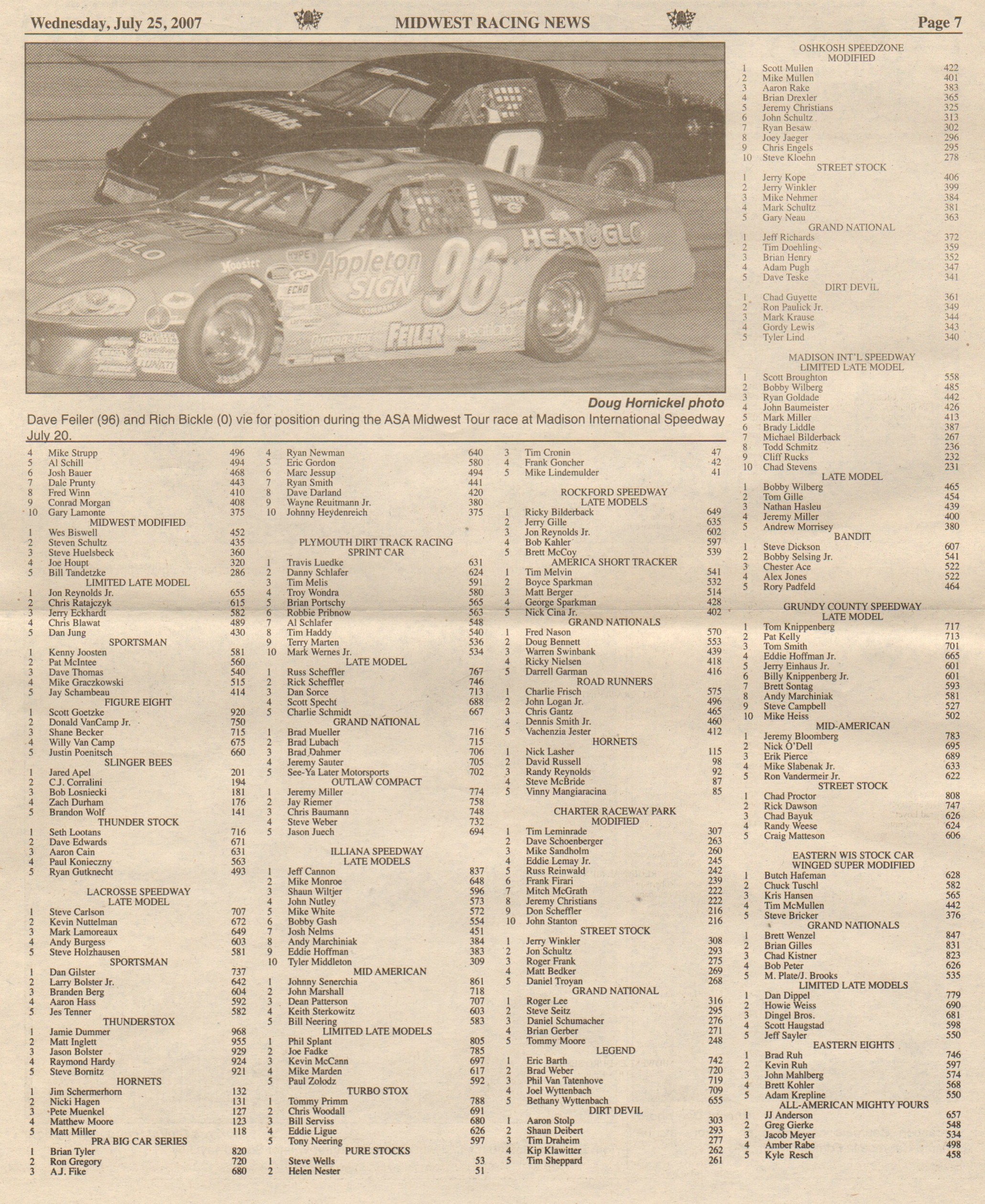 Wednesday, July 25, 2007 MIDWEST RACING NEWS Page 7

Doug Hornickel photo

Dave Feiler (96) and Rich Bickle (0) vie for position during the ASA Midwest Tour race at Madison International Speedway July 20.

4 Mike Strupp 496
5 Al Schill 494
6 Josh Bauer 468
7 Dale Prunty 443
8 Fred Winn 410
9 Conrad Morgan 408
10 Gary Lamonte 375
MIDWEST MODIFIED
1 Wes Biswell 452
2 Steven Schultz 435
3 Steve Huelsbeck 360
4 Joe Houpt 320
5 Bill Tandetzke 286
LIMITED LATE MODEL
1 Jon Reynolds Jr. 655
2 Chris Ratajczyk 615
3 Jerry Eckhardt 582
4 Chris Blawat 489
5 Dan Jung 430
SPORTSMAN
1 Kenny Joosten 581
2 Pat McIntee 560
3 Dave Thomas 540
4 Mike Graczkowski 515
5 Jay Schambeau 414
FIGURE EIGHT
1 Scott Goetzke 920
2 Donald VanCamp Jr. 750
3 Shane Becker 715
4 Willy Van Camp 675
5 Justin Poenitsch 660
SLINGER BEES
1 Jared Apel 201
2 C.J. Corralini 194
3 Bob Losniecki 181
4 Zach Durham 176
5 Brandon Wolf 141
THUNDER STOCK
1 Seth Lootans 716
2 Dave Edwards 671
3 Aaron Cain 631
4 Paul Konieczny 563
5 Ryan Gutknecht 493

LACROSSE SPEEDWAY
LATE MODEL
1 Steve Carlson 707
2 Kevin Nuttelman 672
3 Mark Lamoreaux 649
4 Andy Burgess 603
5 Steve Holzhausen 581
SPORTSMAN
1 Dan Gilster 737
2 Larry Bolster Jr. 642
3 Branden Berg 604
4 Aaron Hass 592
5 Jes Tenner 582
THUNDERSTOX
1 Jamie Dummer 968
2 Matt Inglett 955
3 Jason Bolster 929
4 Raymond Hardy 924
5 Steve Bornitz 921
HORNETS
1 Jim Schermerhorn 132
2 Nicki Hagen 131
3 Pete Muenkel 127
4 Matthew Moore 123
5 Matt Miller 118
PRA BIG CAR SERIES
1 Brian Tyler 820
2 Ron Gregory 720
3 A.J. Fike 680

4 Ryan Newman 640
5 Eric Gordon 580
6 Marc Jessup 494
7 Ryan Smith 441
8 Dave Darland 420
9 Wayne Reuitmann Jr. 380
10 Johnny Heydenreich 375

PLYMOUTH DIRT TRACK RACING
SPRINT CAR
1 Travis Luedke 631
2 Danny Schlafer 624
3 Tim Melis 591
4 Troy Wondra 580
5 Brian Portschy 565
6 Robbie Pribnow 563
7 Al Schlafer 548
8 Tim Haddy 540
9 Terry Marten 536
10 Mark Wernes Jr. 534
LATE MODEL
1 Russ Scheffler 767
2 Rick Scheffler 746
3 Dan Sorce 713
4 Scott Specht 688
5 Charlie Schmidt 667
GRAND NATIONAL
1 Brad Mueller 716
2 Brad Lubach 715
3 Brad Dahmer 706
4 Jeremy Sauter 705
5 See-Ya Later Motorsports 702
OUTLAW COMPACT
1 Jeremy Miller 774
2 Jay Riemer 758
3 Chris Baumann 748
4 Steve Weber 732
5 Jason Juech 694

ILLIANA SPEEDWAY
LATE MODELS
1 Jeff Cannon 837
2 Mike Monroe 648
3 Shaun Wiltjer 596
4 John Nutley 573
5 Mike White 572
6 Bobby Gash 554
7 Josh Nelms 451
8 Andy Marchiniak 384
9 Eddie Hoffman 383
10 Tyler Middleton 309
MID AMERICAN
1 Johnny Senerchia 861
2 John Marshall 718
3 Dean Patterson 707
4 Keith Sterkowitz 603
5 Bill Neering 583
LIMITED LATE MODELS
1 Phil Splant 805
2 Joe Fadke 785
3 Kevin McCann 697
4 Mike Marden 617
5 Paul Zolodz 592
TURBO STOX
1 Tommy Primm 788
2 Chris Woodall 691
3 Bill Serviss 680
4 Eddie Ligue 626
5 Tony Neering 597
PURE STOCKS
1 Steve Wells 53
2 Helen Nester 51

3 Tim Cronin 47
4 Frank Goncher 42
5 Mike Lindemulder 41

ROCKFORD SPEEDWAY
LATE MODELS
1 Ricky Bilderback 649
2 Jerry Gille 635
3 Jon Reynolds Jr. 602
4 Bob Kahler 597
5 Brett McCoy 539
AMERICA SHORT TRACKER
1 Tim Melvin 541
2 Boyce Sparkman 532
3 Matt Berger 514
4 George Sparkman 428
5 Nick Cina Jr. 402
GRAND NATIONALS
1 Fred Nason 570
2 Doug Bennett 553
3 Warren Swinbank 439
4 Ricky Nielsen 418
5 Darrell Garman 416
ROAD RUNNERS
1 Charlie Frisch 575
2 John Logan Jr. 496
3 Chris Gantz 465
4 Dennis Smith Jr. 460
5 Vachenzia Jester 412
HORNETS
1 Nick Lasher 115
2 David Russell 98
3 Randy Reynolds 92
4 Steve McBride 87
5 Vinny Mangiaracina 85

CHARTER RACEWAY PARK
MODIFIED
1 Tim Leminrade 307
2 Dave Schoenberger 263
3 Mike Sandholm 260
4 Eddie Lemay Jr. 245
5 Russ Reinwald 242
6 Frank Firari 239
7 Mitch McGrath 222
8 Jeremy Christians 222
9 Don Scheffler 216
10 John Stanton 216
STREET STOCK
1 Jerry Winkler 308
2 Jon Schultz 293
3 Roger Frank 275
4 Matt Bedker 269
5 Daniel Troyan 268
GRAND NATIONAL
1 Roger Lee 316
2 Steve Seitz 295
3 Daniel Schumacher 276
4 Brian Gerber 271
5 Tommy Moore 248
LEGEND
1 Eric Barth 742
2 Brad Weber 720
3 Phil Van Tatenhove 719
4 Joel Wyttenbach 709
5 Bethany Wyttenbach 655
DIRT DEVIL
1 Aaron Stolp 303
2 Shaun Deibert 293
3 Tim Draheim 277
4 Kip Klawitter 262
5 Tim Sheppard 261

OSHKOSH SPEEDZONE
MODIFIED
1 Scott Mullen 422
2 Mike Mullen 401
3 Aaron Rake 383
4 Brian Drexler 365
5 Jeremy Christians 325
6 John Schultz 313
7 Ryan Besaw 302
8 Joey Jaeger 296
9 Chris Engels 295
10 Steve Kloehn 278
STREET STOCK
1 Jerry Kope 406
2 Jerry Winkler 399
3 Mike Nehmer 384
4 Mark Schultz 381
5 Gary Neau 363
GRAND NATIONAL
1 Jeff Richards 372
2 Tim Doehling 359
3 Brian Henry 352
4 Adam Pugh 347
5 Dave Teske 341
DIRT DEVIL
1 Chad Guyette 361
2 Ron Paulick Jr. 349
3 Mark Krause 344
4 Gordy Lewis 343
5 Tyler Lind 340

MADISON INT'L SPEEDWAY
LIMITED LATE MODEL
1 Scott Broughton 558
2 Bobby Wilberg 485
3 Ryan Goldade 442
4 John Baumeister 426
5 Mark Miller 413
6 Brady Liddle 387
7 Michael Bilderback 267
8 Todd Schmitz 236
9 Cliff Rucks 232
10 Chad Stevens 231
LATE MODEL
1 Bobby Wilberg 465
2 Tom Gille 454
3 Nathan Hasleu 439
4 Jeremy Miller 400
5 Andrew Morrisey 380
BANDIT
1 Steve Dickson 607
2 Bobby Selsing Jr. 541
3 Chester Ace 522
4 Alex Jones 522
5 Rory Padfeld 464

GRUNDY COUNTY SPEEDWAY
LATE MODEL
1 Tom Knippenberg 717
2 Pat Kelly 713
3 Tom Smith 701
4 Eddie Hoffman Jr. 665
5 Jerry Einhaus Jr. 601
6 Billy Knippenberg Jr. 601
7 Brett Sontag 593
8 Andy Marchiniak 581
9 Steve Campbell 527
10 Mike Heiss 502
MID-AMERICAN
1 Jeremy Bloomberg 783
2 Nick O'Dell 695
3 Erik Pierce 689
4 Mike Slabenak Jr. 633
5 Ron Vandermeir Jr. 622
STREET STOCK
1 Chad Proctor 808
2 Rick Dawson 747
3 Chad Bayuk 626
4 Randy Weese 624
5 Craig Matteson 606

EASTERN WIS STOCK CAR
WINGED SUPER MODIFIED
1 Butch Hafeman 628
2 Chuck Tuschl 582
3 Kris Hansen 565
4 Tim McMullen 442
5 Steve Bricker 376
GRAND NATIONALS
1 Brett Wenzel 847
2 Brian Gilles 831
3 Chad Kistner 823
4 Bob Peter 626
5 M. Plate/J. Brooks 535
LIMITED LATE MODELS
1 Dan Dippel 779
2 Howie Weiss 690
3 Dingel Bros. 681
4 Scott Haugstad 598
5 Jeff Sayler 550
EASTERN EIGHTS
1 Brad Ruh 746
2 Kevin Ruh 597
3 John Mahlberg 574
4 Brett Kohler 568
5 Adam Krepline 550
ALL-AMERICAN MIGHTY FOURS
1 JJ Anderson 657
2 Greg Gierke 548
3 Jacob Meyer 534
4 Amber Rabe 498
5 Kyle Resch 458